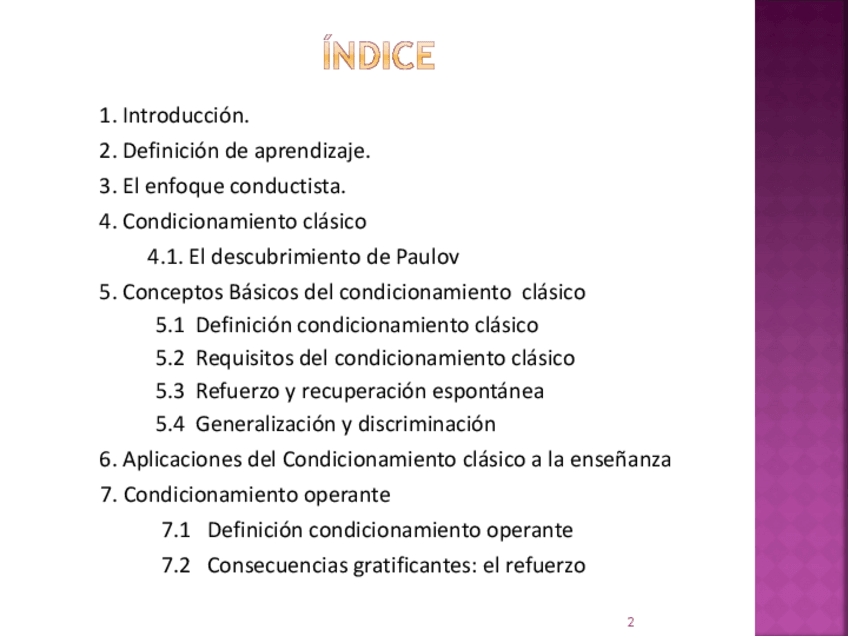 ÍNDICE

1. Introducción.
2. Definición de aprendizaje.
3. El enfoque conductista.
4. Condicionamiento clásico
4.1. El descubrimiento de Paulov
5. Conceptos Básicos del condicionamiento clásico
5.1 Definición condicionamiento clásico
5.2 Requisitos del condicionamiento clásico
5.3 Refuerzo y recuperación espontánea
5.4 Generalización y discriminación
6. Aplicaciones del Condicionamiento clásico a la enseñanza
7. Condicionamiento operante
7.1 Definición condicionamiento operante
7.2 Consecuencias gratificantes: el refuerzo

2